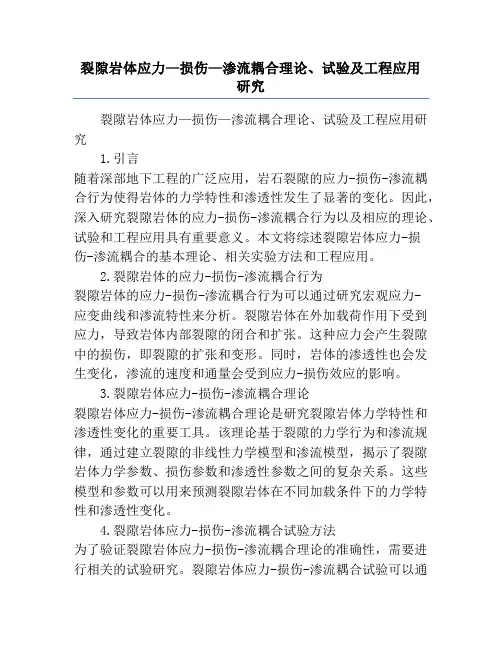 裂隙岩体应力—损伤—渗流耦合理论、试验及工程应用研究

裂隙岩体应力—损伤—渗流耦合理论、试验及工程应用研究

1.引言

随着深部地下工程的广泛应用，岩石裂隙的应力-损伤-渗流耦合行为使得岩体的力学特性和渗透性发生了显著的变化。因此，深入研究裂隙岩体的应力-损伤-渗流耦合行为以及相应的理论、试验和工程应用具有重要意义。本文将综述裂隙岩体应力-损伤-渗流耦合的基本理论、相关实验方法和工程应用。

2.裂隙岩体的应力-损伤-渗流耦合行为

裂隙岩体的应力-损伤-渗流耦合行为可以通过研究宏观应力-应变曲线和渗流特性来分析。裂隙岩体在外加载荷作用下受到应力，导致岩体内部裂隙的闭合和扩张。这种应力会产生裂隙中的损伤，即裂隙的扩张和变形。同时，岩体的渗透性也会发生变化，渗流的速度和通量会受到应力-损伤效应的影响。

3.裂隙岩体应力-损伤-渗流耦合理论

裂隙岩体应力-损伤-渗流耦合理论是研究裂隙岩体力学特性和渗透性变化的重要工具。该理论基于裂隙的力学行为和渗流规律，通过建立裂隙的非线性力学模型和渗流模型，揭示了裂隙岩体力学参数、损伤参数和渗透性参数之间的复杂关系。这些模型和参数可以用来预测裂隙岩体在不同加载条件下的力学特性和渗透性变化。

4.裂隙岩体应力-损伤-渗流耦合试验方法

为了验证裂隙岩体应力-损伤-渗流耦合理论的准确性，需要进行相关的试验研究。裂隙岩体应力-损伤-渗流耦合试验可以通